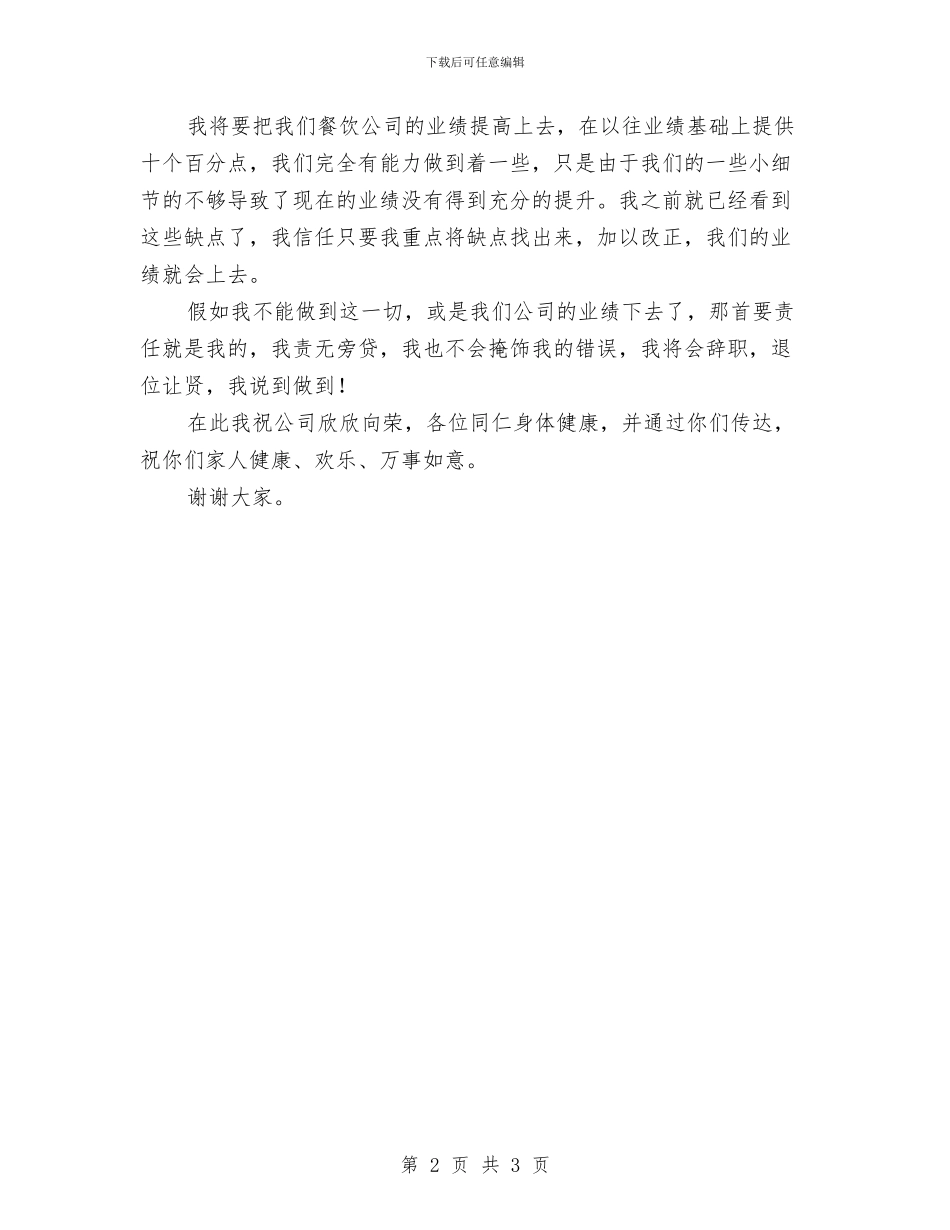 下载后可任意编辑

我将要把我们餐饮公司的业绩提高上去，在以往业绩基础上提供十个百分点，我们完全有能力做到着一些，只是由于我们的一些小细节的不够导致了现在的业绩没有得到充分的提升。我之前就已经看到这些缺点了，我信任只要我重点将缺点找出来，加以改正，我们的业绩就会上去。

假如我不能做到这一切，或是我们公司的业绩下去了，那首要责任就是我的，我责无旁贷，我也不会掩饰我的错误，我将会辞职，退位让贤，我说到做到！

在此我祝公司欣欣向荣，各位同仁身体健康，并通过你们传达，祝你们家人健康、欢乐、万事如意。

谢谢大家。

第 2 页 共 3 页